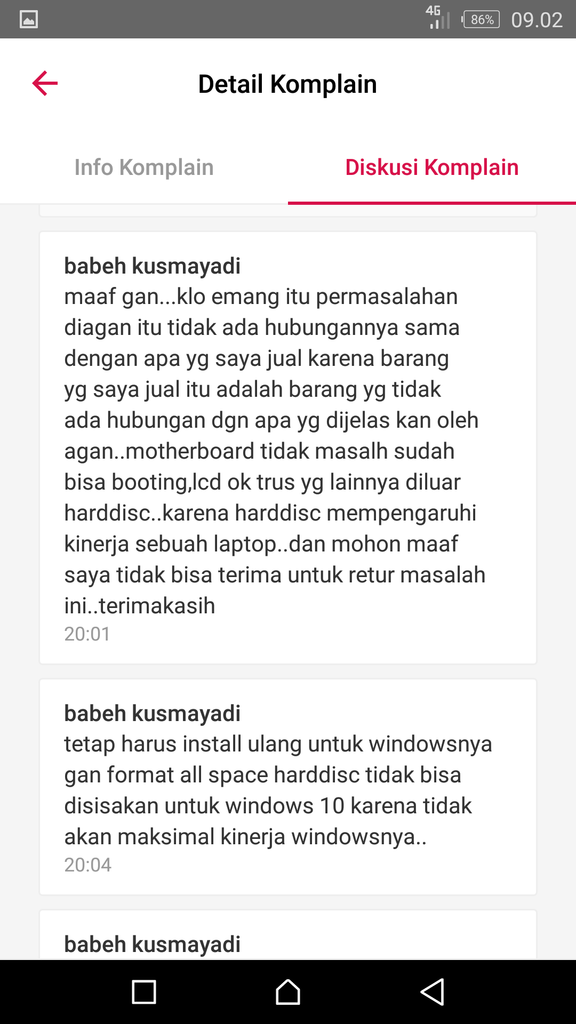 4G 86% 09.02

Detail Komplain

Info Komplain

Diskusi Komplain

babeh kusmayadi
maaf gan...klo emang itu permasalahan diagan itu tidak ada hubungannya sama dengan apa yg saya jual karena barang yg saya jual itu adalah barang yg tidak ada hubungan dgn apa yg dijelas kan oleh agan..motherboard tidak masalh sudah bisa booting,lcd ok trus yg lainnya diluar harddisc..karena harddisc mempengaruhi kinerja sebuah laptop..dan mohon maaf saya tidak bisa terima untuk retur masalah ini..terimakasih
20:01

babeh kusmayadi
tetap harus install ulang untuk windowsnya gan format all space harddisc tidak bisa disisakan untuk windows 10 karena tidak akan maksimal kinerja windowsnya..
20:04

babeh kusmayadi